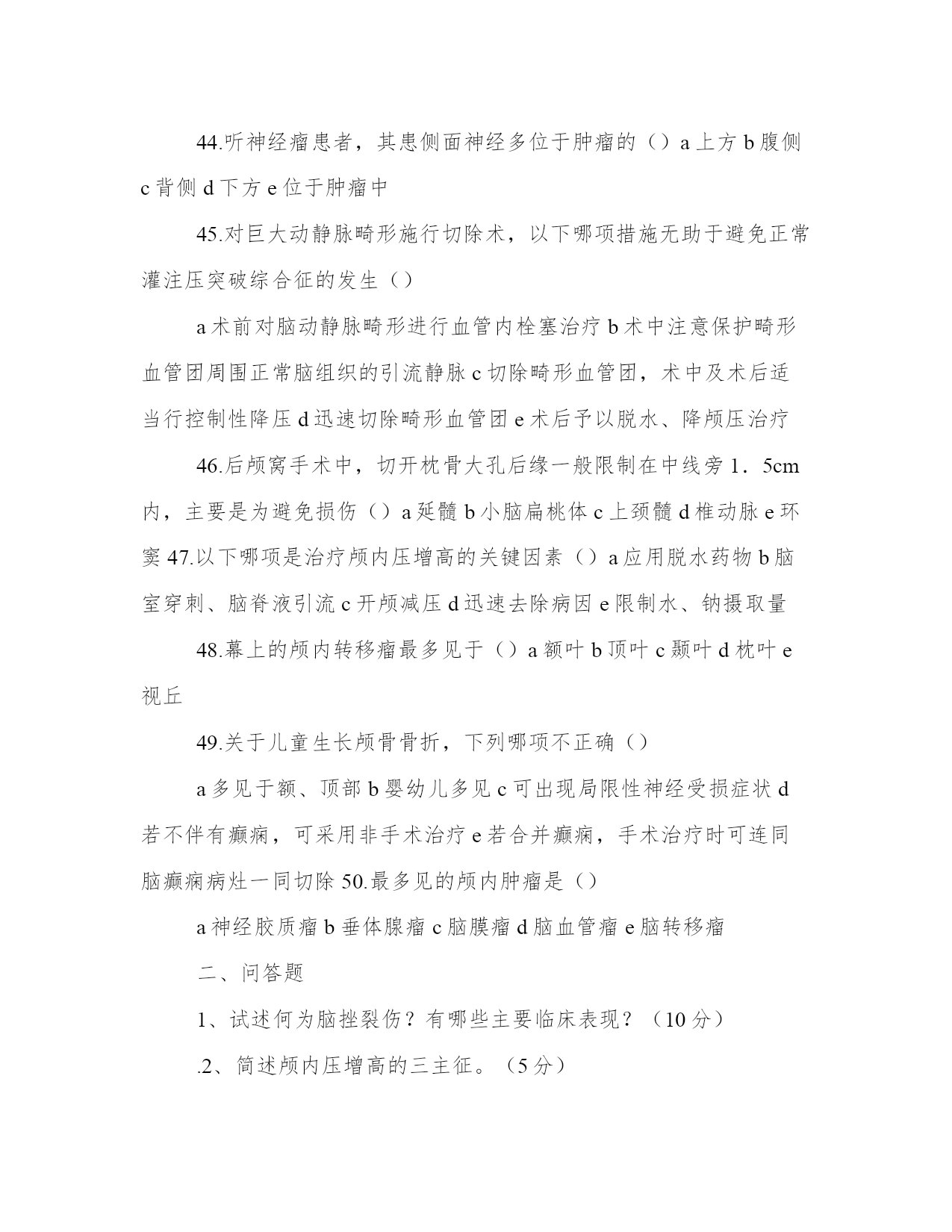 44.听神经瘤患者，其患侧面神经多位于肿瘤的（）a 上方 b 腹侧 c 背侧 d 下方 e 位于肿瘤中

45.对巨大动静脉畸形施行切除术，以下哪项措施无助于避免正常灌注压突破综合征的发生（）

a 术前对脑动静脉畸形进行血管内栓塞治疗 b 术中注意保护畸形血管团周围正常脑组织的引流静脉 c 切除畸形血管团，术中及术后适当行控制性降压 d 迅速切除畸形血管团 e 术后予以脱水、降颅压治疗

46.后颅窝手术中，切开枕骨大孔后缘一般限制在中线旁 1．5cm 内，主要是为避免损伤（）a 延髓 b 小脑扁桃体 c 上颈髓 d 椎动脉 e 环窦 47.以下哪项是治疗颅内压增高的关键因素（）a 应用脱水药物 b 脑室穿刺、脑脊液引流 c 开颅减压 d 迅速去除病因 e 限制水、钠摄取量

48.幕上的颅内转移瘤最多见于（）a 额叶 b 顶叶 c 颞叶 d 枕叶 e 视丘

49.关于儿童生长颅骨骨折，下列哪项不正确（）

a 多见于额、顶部 b 婴幼儿多见 c 可出现局限性神经受损症状 d 若不伴有癫痫，可采用非手术治疗 e 若合并癫痫，手术治疗时可连同脑癫痫病灶一同切除 50.最多见的颅内肿瘤是（）

a 神经胶质瘤 b 垂体腺瘤 c 脑膜瘤 d 脑血管瘤 e 脑转移瘤

二、问答题

1、试述何为脑挫裂伤？有哪些主要临床表现？（10 分）

.2、简述颅内压增高的三主征。（5 分）